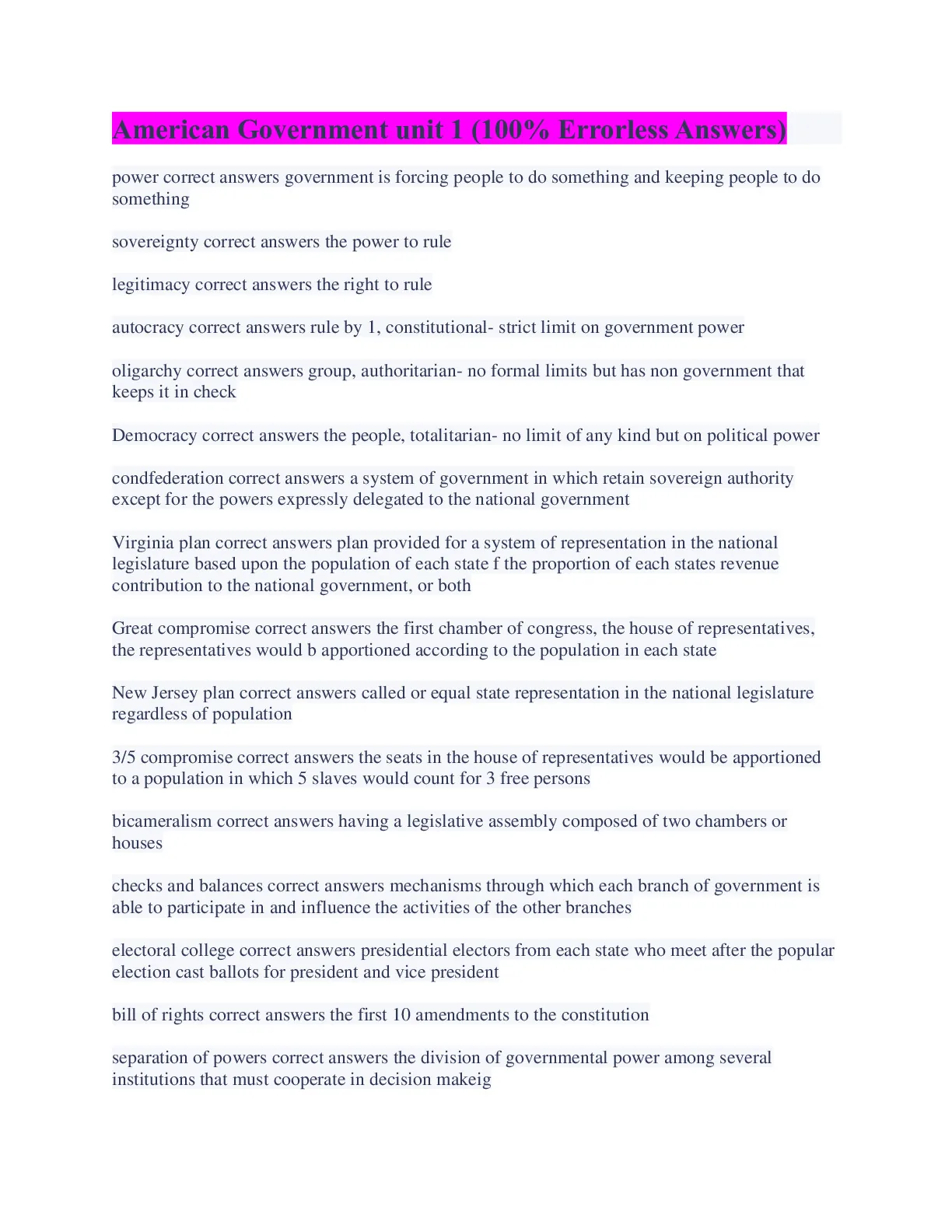 American Government unit 1 (100% Errorless Answers)

power correct answers government is forcing people to do something and keeping people to do something

sovereignty correct answers the power to rule

legitimacy correct answers the right to rule

autocracy correct answers rule by 1, constitutional- strict limit on government power

oligarchy correct answers group, authoritarian- no formal limits but has non government that keeps it in check

Democracy correct answers the people, totalitarian- no limit of any kind but on political power

condfederation correct answers a system of government in which retain sovereign authority except for the powers expressly delegated to the national government

Virginia plan correct answers plan provided for a system of representation in the national legislature based upon the population of each state f the proportion of each states revenue contribution to the national government, or both

Great compromise correct answers the first chamber of congress, the house of representatives, the representatives would b apportioned according to the population in each state

New Jersey plan correct answers called or equal state representation in the national legislature regardless of population

3/5 compromise correct answers the seats in the house of representatives would be apportioned to a population in which 5 slaves would count for 3 free persons

bicameralism correct answers having a legislative assembly composed of two chambers or houses

checks and balances correct answers mechanisms through which each branch of government is able to participate in and influence the activities of the other branches

electoral college correct answers presidential electors from each state who meet after the popular election cast ballots for president and vice president

bill of rights correct answers the first 10 amendments to the constitution

separation of powers correct answers the division of governmental power among several institutions that must cooperate in decision makeig